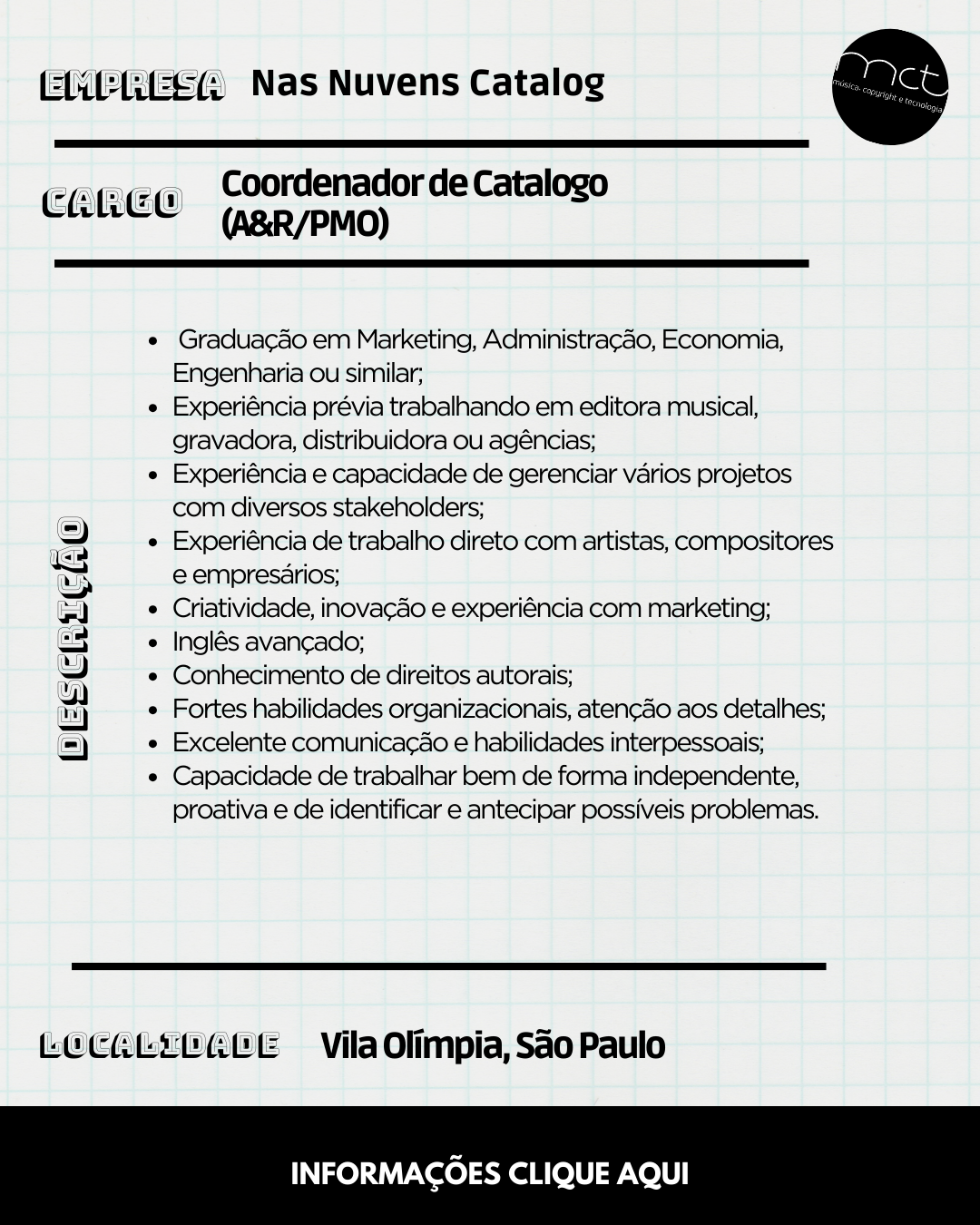 EMPRESA Nas Nuvens Catalog

mct
música, copyright e tecnologia

CARGO Coordenador de Catalogo (A&R/PMO)

DESCRIÇÃO

- Graduação em Marketing, Administração, Economia, Engenharia ou similar;
- Experiência prévia trabalhando em editora musical, gravadora, distribuidora ou agências;
- Experiência e capacidade de gerenciar vários projetos com diversos stakeholders;
- Experiência de trabalho direto com artistas, compositores e empresários;
- Criatividade, inovação e experiência com marketing;
- Inglês avançado;
- Conhecimento de direitos autorais;
- Fortes habilidades organizacionais, atenção aos detalhes;
- Excelente comunicação e habilidades interpessoais;
- Capacidade de trabalhar bem de forma independente, proativa e de identificar e antecipar possíveis problemas.

LOCALIDADE Vila Olímpia, São Paulo

INFORMAÇÕES CLIQUE AQUI